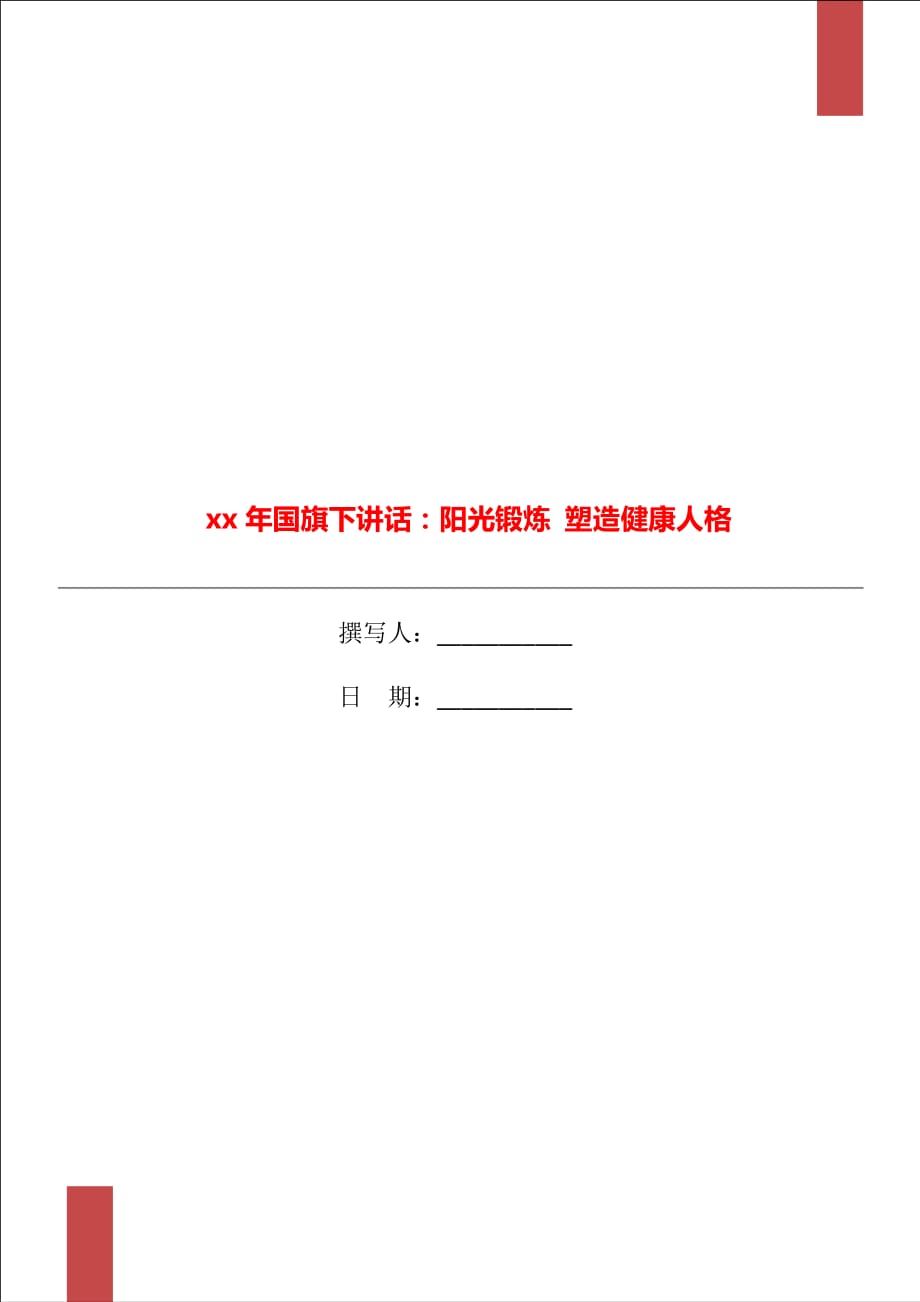 xx 年国旗下讲话：阳光锻炼 塑造健康人格

撰写人：___________

日 期：___________